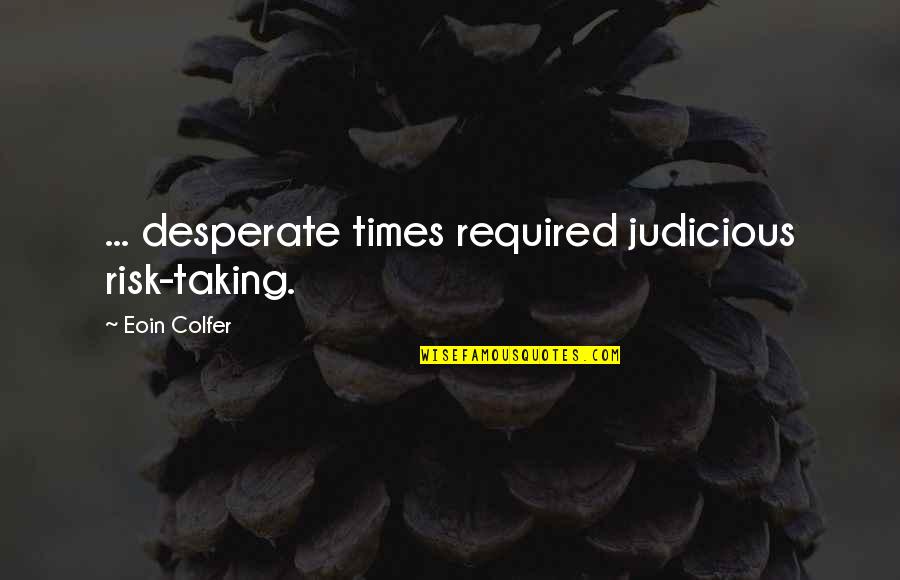 ... desperate times required judicious risk-taking.

~ Eoin Colfer

WISEFAMOUSQUOTES.COM